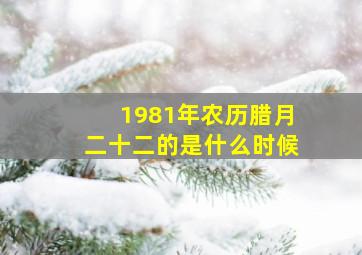 1981年农历腊月二十二的是什么时候